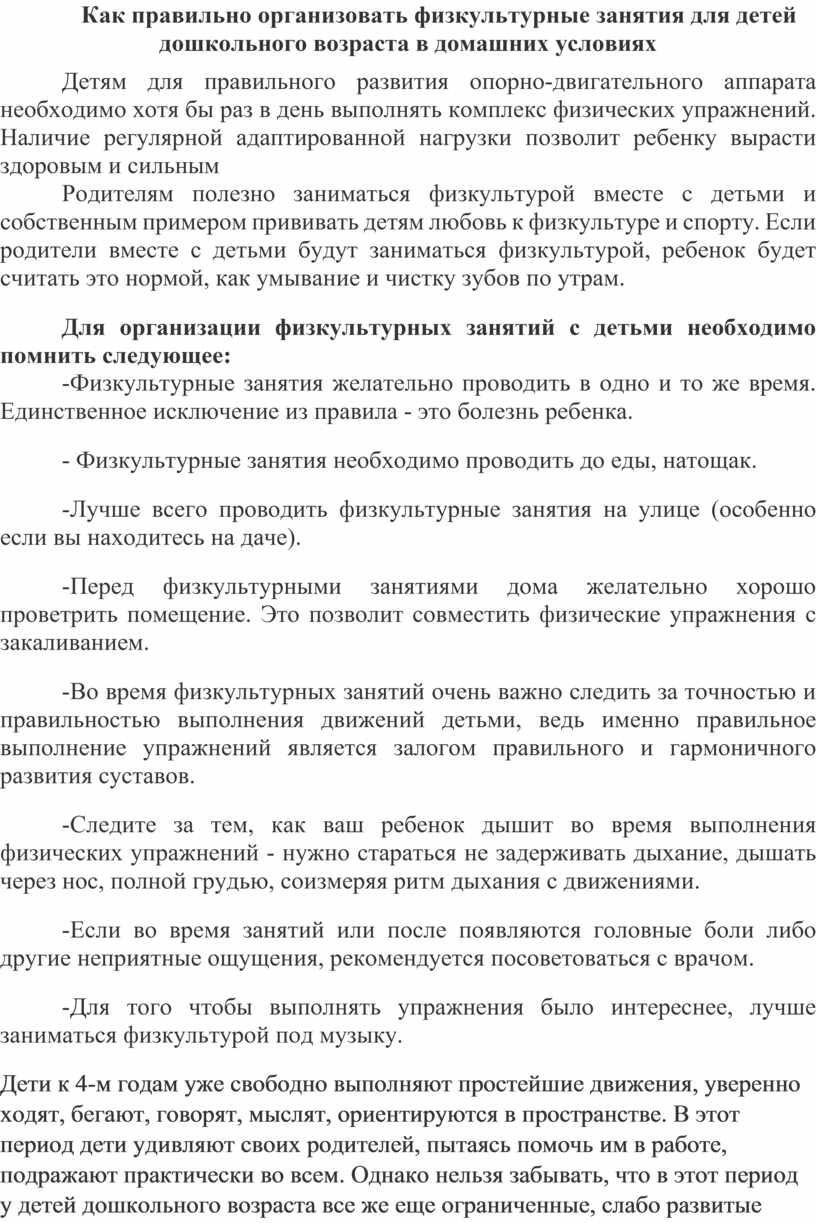 Как правильно организовать физкультурные занятия для детей дошкольного возраста в домашних условиях

Детям для правильного развития опорно-двигательного аппарата необходимо хотя бы раз в день выполнять комплекс физических упражнений. Наличие регулярной адаптированной нагрузки позволит ребенку вырасти здоровым и сильным

Родителям полезно заниматься физкультурой вместе с детьми и собственным примером прививать детям любовь к физкультуре и спорту. Если родители вместе с детьми будут заниматься физкультурой, ребенок будет считать это нормой, как умывание и чистку зубов по утрам.

Для организации физкультурных занятий с детьми необходимо помнить следующее:

-Физкультурные занятия желательно проводить в одно и то же время. Единственное исключение из правила - это болезнь ребенка.

- Физкультурные занятия необходимо проводить до еды, натощак.

-Лучше всего проводить физкультурные занятия на улице (особенно если вы находитесь на даче).

-Перед физкультурными занятиями дома желательно хорошо проветрить помещение. Это позволит совместить физические упражнения с закаливанием.

-Во время физкультурных занятий очень важно следить за точностью и правильностью выполнения движений детьми, ведь именно правильное выполнение упражнений является залогом правильного и гармоничного развития суставов.

-Следите за тем, как ваш ребенок дышит во время выполнения физических упражнений - нужно стараться не задерживать дыхание, дышать через нос, полной грудью, соизмеряя ритм дыхания с движениями.

-Если во время занятий или после появляются головные боли либо другие неприятные ощущения, рекомендуется посоветоваться с врачом.

-Для того чтобы выполнять упражнения было интереснее, лучше заниматься физкультурой под музыку.

Дети к 4-м годам уже свободно выполняют простейшие движения, уверенно ходят, бегают, говорят, мыслят, ориентируются в пространстве. В этот период дети удивляют своих родителей, пытаясь помочь им в работе, подражают практически во всем. Однако нельзя забывать, что в этот период у детей дошкольного возраста все же еще ограниченные, слабо развитые